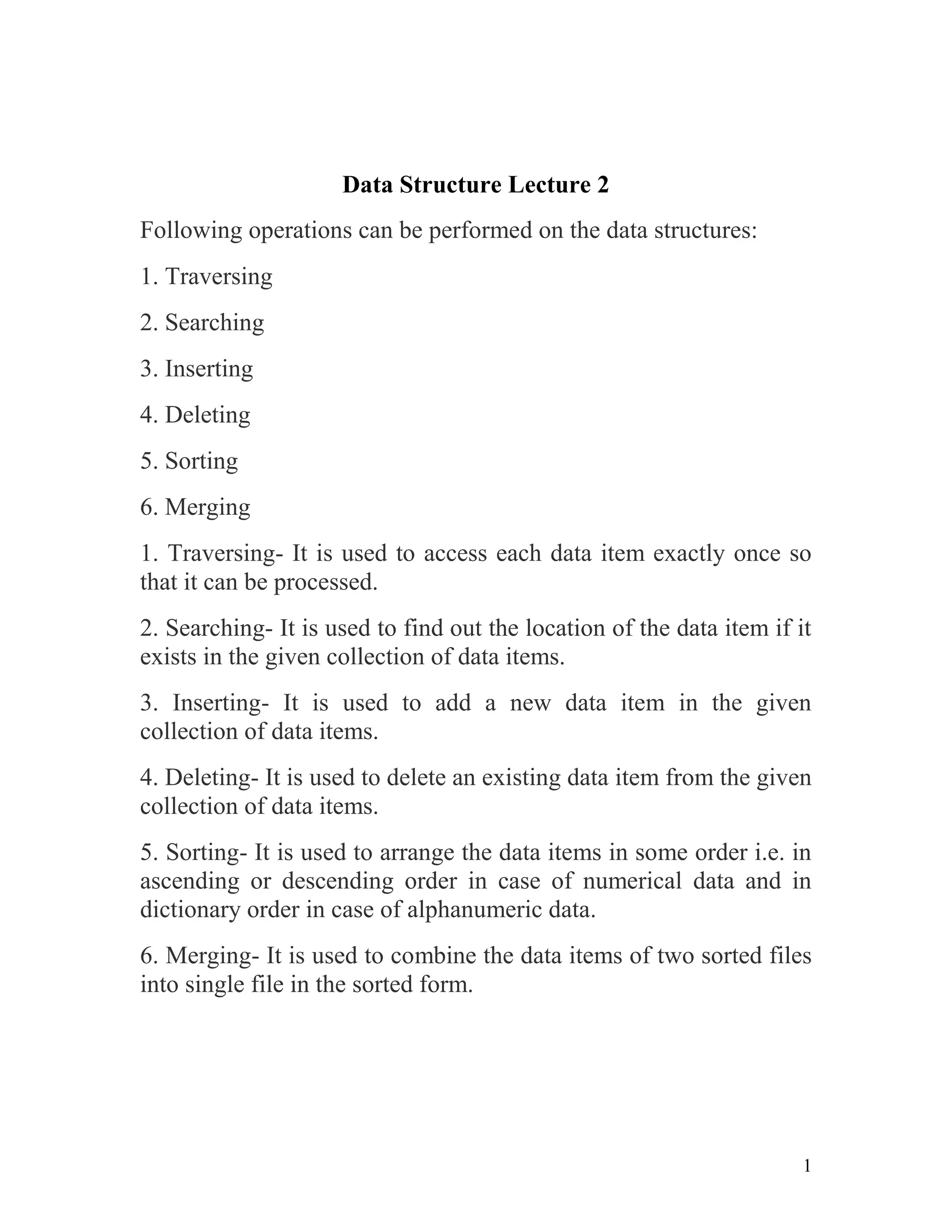 Data Structure Lecture 2

Following operations can be performed on the data structures:

1. Traversing

2. Searching

3. Inserting

4. Deleting

5. Sorting

6. Merging

1. Traversing- It is used to access each data item exactly once so that it can be processed.

2. Searching- It is used to find out the location of the data item if it exists in the given collection of data items.

3. Inserting- It is used to add a new data item in the given collection of data items.

4. Deleting- It is used to delete an existing data item from the given collection of data items.

5. Sorting- It is used to arrange the data items in some order i.e. in ascending or descending order in case of numerical data and in dictionary order in case of alphanumeric data.

6. Merging- It is used to combine the data items of two sorted files into single file in the sorted form.

1